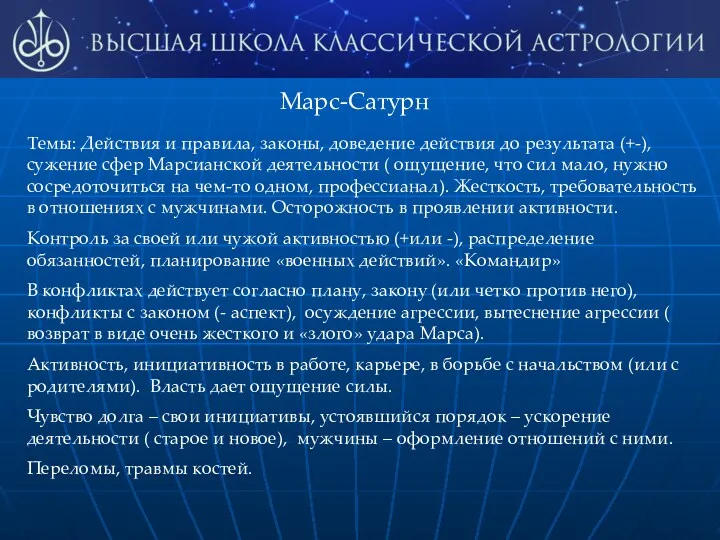 ВЫСШАЯ ШКОЛА КЛАССИЧЕСКОЙ АСТРОЛОГИИ

Марс-Сатурн

Темы: Действия и правила, законы, доведение действия до результата (+-), сужение сфер Марсианской деятельности ( ощущение, что сил мало, нужно сосредоточиться на чем-то одном, профессианал). Жесткость, требовательность в отношениях с мужчинами. Осторожность в проявлении активности.

Контроль за своей или чужой активностью (+или -), распределение обязанностей, планирование «военных действий». «Командир»

В конфликтах действует согласно плану, закону (или четко против него), конфликты с законом (- аспект), осуждение агрессии, вытеснение агрессии ( возврат в виде очень жесткого и «злого» удара Марса).

Активность, инициативность в работе, карьере, в борьбе с начальством (или с родителями). Власть дает ощущение силы.

Чувство долга – свои инициативы, устоявшийся порядок – ускорение деятельности ( старое и новое), мужчины – оформление отношений с ними.

Переломы, травмы костей.